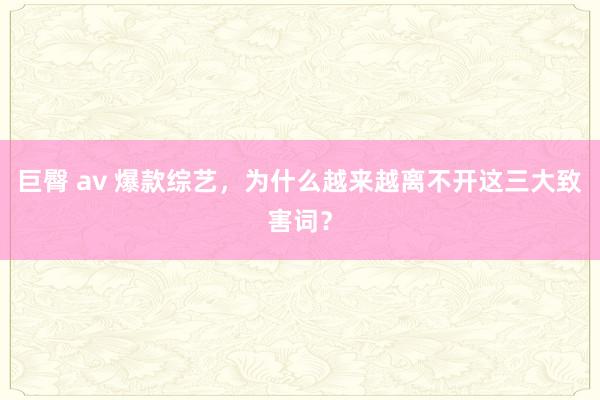 巨臀 av 爆款综艺，为什么越来越离不开这三大致害词？